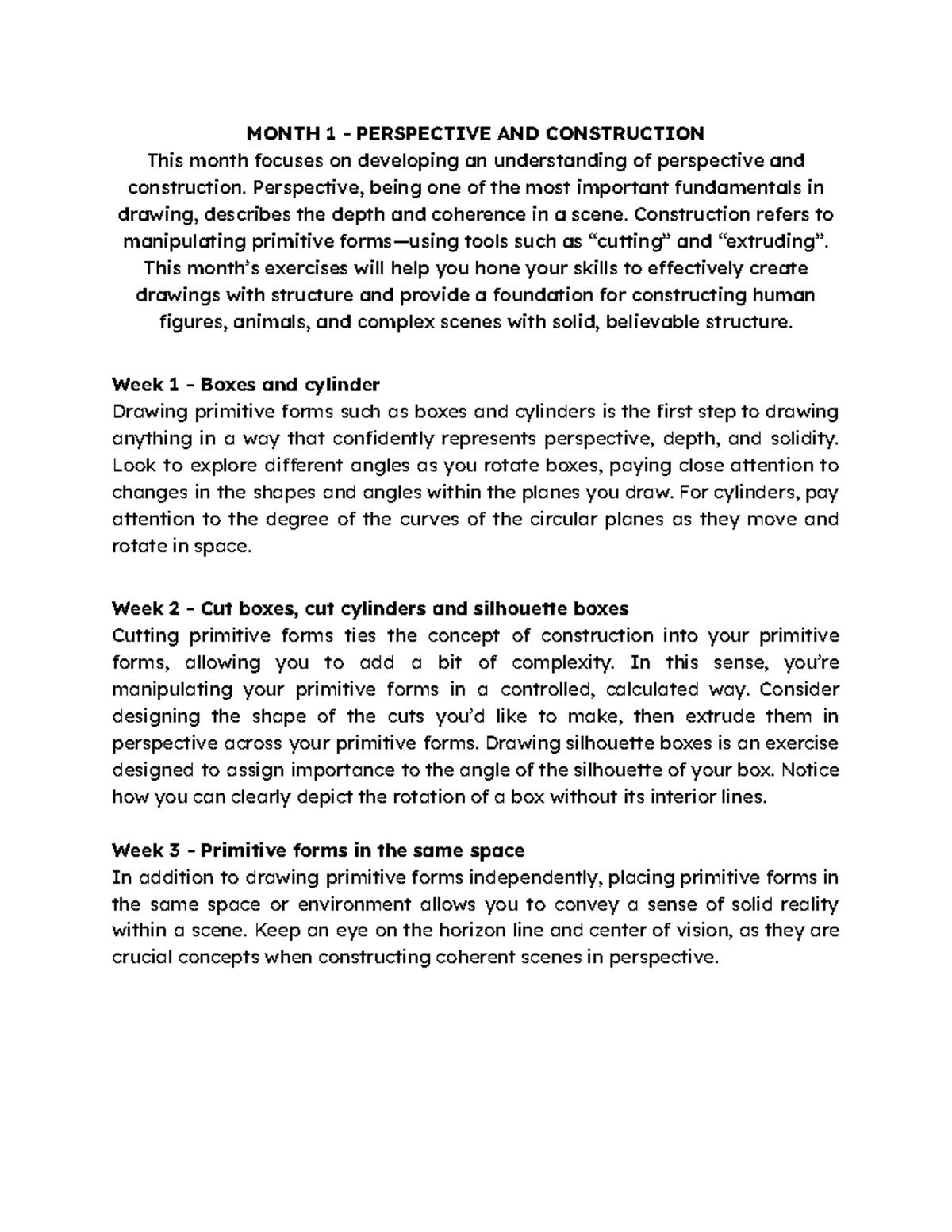 MONTH 1 - PERSPECTIVE AND CONSTRUCTION
This month focuses on developing an understanding of perspective and construction. Perspective, being one of the most important fundamentals in drawing, describes the depth and coherence in a scene. Construction refers to manipulating primitive forms—using tools such as “cutting” and “extruding”. This month’s exercises will help you hone your skills to effectively create drawings with structure and provide a foundation for constructing human figures, animals, and complex scenes with solid, believable structure.

Week 1 - Boxes and cylinder
Drawing primitive forms such as boxes and cylinders is the first step to drawing anything in a way that confidently represents perspective, depth, and solidity. Look to explore different angles as you rotate boxes, paying close attention to changes in the shapes and angles within the planes you draw. For cylinders, pay attention to the degree of the curves of the circular planes as they move and rotate in space.

Week 2 - Cut boxes, cut cylinders and silhouette boxes
Cutting primitive forms ties the concept of construction into your primitive forms, allowing you to add a bit of complexity. In this sense, you’re manipulating your primitive forms in a controlled, calculated way. Consider designing the shape of the cuts you’d like to make, then extrude them in perspective across your primitive forms. Drawing silhouette boxes is an exercise designed to assign importance to the angle of the silhouette of your box. Notice how you can clearly depict the rotation of a box without its interior lines.

Week 3 - Primitive forms in the same space
In addition to drawing primitive forms independently, placing primitive forms in the same space or environment allows you to convey a sense of solid reality within a scene. Keep an eye on the horizon line and center of vision, as they are crucial concepts when constructing coherent scenes in perspective.